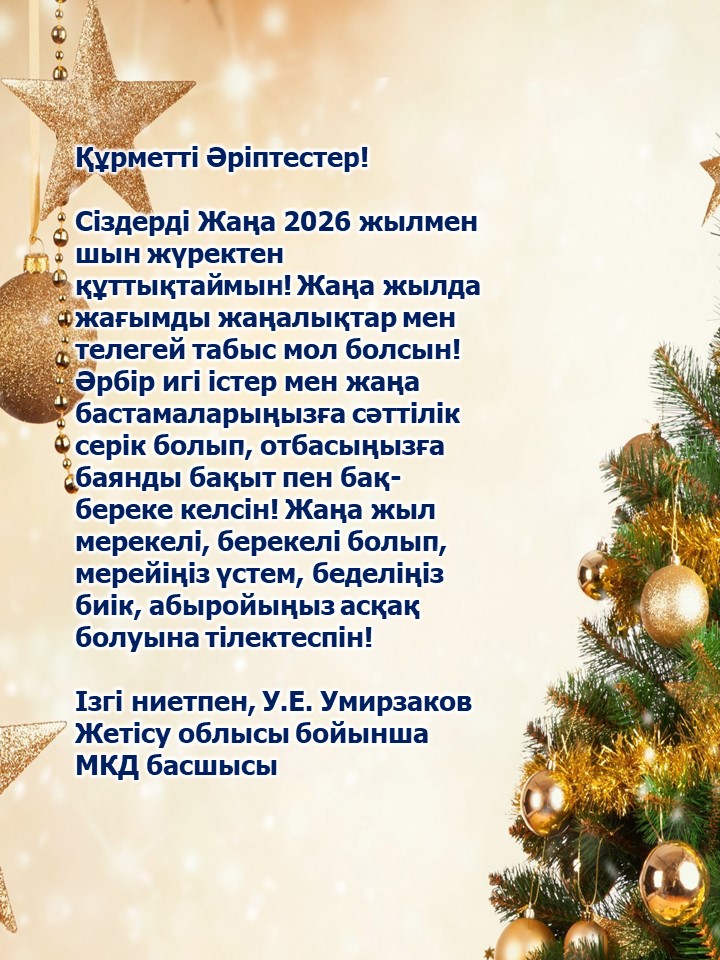 Құрметті Әріптестер!

Сіздерді Жаңа 2026 жылмен шын жүректен құттықтаймын! Жаңа жылда жағымды жаңалықтар мен телегей табыс мол болсын! Әрбір игі істер мен жаңа бастамаларыңызға сәттілік серік болып, отбасыңызға баянды бақыт пен бақ-береке келсін! Жаңа жыл мерекелі, берекелі болып, мерейіңіз үстем, беделіңіз биік, абыройыңыз асқақ болуына тілектеспін!

Ізгі ниетпен, У.Е. Умирзаков
Жетісу облысы бойынша
МКД басшысы